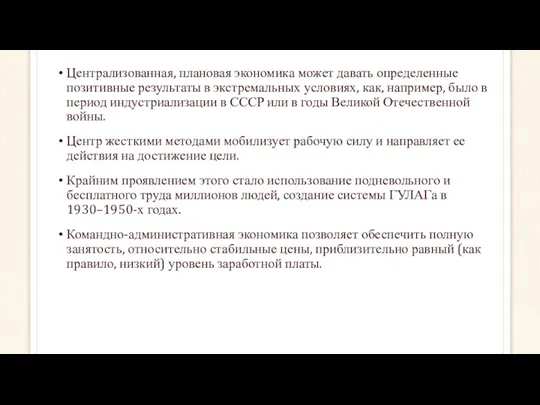 • Централизованная, плановая экономика может давать определенные позитивные результаты в экстремальных условиях, как, например, было в период индустриализации в СССР или в годы Великой Отечественной войны.

• Центр жесткими методами мобилизует рабочую силу и направляет ее действия на достижение цели.

• Крайним проявлением этого стало использование подневольного и бесплатного труда миллионов людей, создание системы ГУЛАГа в 1930–1950-х годах.

• Командно-административная экономика позволяет обеспечить полную занятость, относительно стабильные цены, приблизительно равный (как правило, низкий) уровень заработной платы.